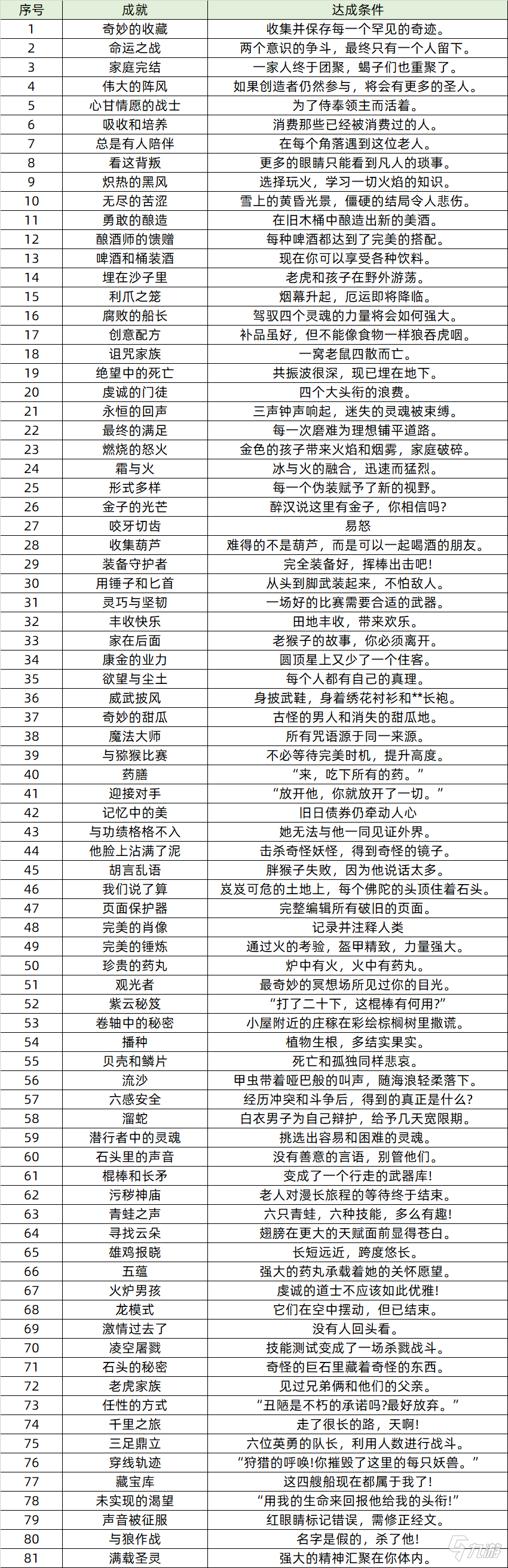 | 序号 | 成就 | 达成条件 |
|---|---|---|
| 1 | 奇妙的收藏 | 收集并保存每一个罕见的奇迹。 |
| 2 | 命运之战 | 两个意识的争斗，最终只有一个人留下。 |
| 3 | 家庭完结 | 一家人终于团聚，蝎子们也重聚了。 |
| 4 | 伟大的阵风 | 如果创造者仍然参与，将会有更多的圣人。 |
| 5 | 心甘情愿的战士 | 为了侍奉领主而活着。 |
| 6 | 吸收和培养 | 消费那些已经被消费过的人。 |
| 7 | 总是有人陪伴 | 在每个角落遇到这位老人。 |
| 8 | 看这背叛 | 更多的眼睛只能看到凡人的琐事。 |
| 9 | 炽热的黑风 | 选择玩火，学习一切火焰的知识。 |
| 10 | 无尽的苦涩 | 雪上的黄昏光景，僵硬的结局令人悲伤。 |
| 11 | 勇敢的酿造 | 在旧木桶中酿造出新的美酒。 |
| 12 | 酿酒师的馈赠 | 每种啤酒都达到了完美的搭配。 |
| 13 | 啤酒和桶装酒 | 现在你可以享受各种饮料。 |
| 14 | 埋在沙子里 | 老虎和孩子在野外游荡。 |
| 15 | 利爪之笼 | 烟幕升起，厄运即将降临。 |
| 16 | 腐败的船长 | 驾驭四个灵魂的力量将会如何强大。 |
| 17 | 创意配方 | 补品虽好，但不能像食物一样狼吞虎咽。 |
| 18 | 诅咒家族 | 一窝老鼠四散而亡。 |
| 19 | 绝望中的死亡 | 共振波很深，现已埋在地下。 |
| 20 | 虔诚的门徒 | 四个大头衔的浪费。 |
| 21 | 永恒的回声 | 三声钟声响起，迷失的灵魂被束缚。 |
| 22 | 最终的满足 | 每一次磨难为理想铺平道路。 |
| 23 | 燃烧的怒火 | 金色的孩子带来火焰和烟雾，家庭破碎。 |
| 24 | 霜与火 | 冰与火的融合，迅速而猛烈。 |
| 25 | 形式多样 | 每一个伪装赋予了新的视野。 |
| 26 | 金子的光芒 | 醉汉说这里有金子，你相信吗？ |
| 27 | 咬牙切齿 | 易怒 |
| 28 | 收集葫芦 | 难得的不是葫芦，而是可以一起喝酒的朋友。 |
| 29 | 装备守护者 | 完全装备好，挥棒出击吧！ |
| 30 | 用锤子和匕首 | 从头到脚武装起来，不怕敌人。 |
| 31 | 灵巧与坚韧 | 一场好的比赛需要合适的武器。 |
| 32 | 丰收快乐 | 田地丰收，带来欢乐。 |
| 33 | 家在后面 | 老猴子的故事，你必须离开。 |
| 34 | 康金的业力 | 圆顶星上又少了一个住客。 |
| 35 | 欲望与尘土 | 每个人都有自己的真理。 |
| 36 | 威武披风 | 身披武鞋，身着绣花衬衫和**长袍。 |
| 37 | 奇妙的甜瓜 | 古怪的男人和消失的甜瓜地。 |
| 38 | 魔法大师 | 所有咒语源于同一来源。 |
| 39 | 与猕猴比赛 | 不必等待完美时机，提升高度。 |
| 40 | 药膳 | “来，吃下所有的药。” |
| 41 | 迎接对手 | “放开他，你就放开了一切。” |
| 42 | 记忆中的美 | 旧日债券仍牵动人心 |
| 43 | 与功绩格格不入 | 她无法与他一同见证外界。 |
| 44 | 他脸上沾满了泥 | 击杀奇怪妖怪，得到奇怪的镜子。 |
| 45 | 胡言乱语 | 胖猴子失败，因为他说话太多。 |
| 46 | 我们说了算 | 岌岌可危的土地上，每个佛陀的头顶住着石头。 |
| 47 | 页面保护器 | 完整编辑所有破旧的页面。 |
| 48 | 完美的肖像 | 记录并注释人类 |
| 49 | 完美的锤炼 | 通过火的考验，盔甲精致，力量强大。 |
| 50 | 珍贵的药丸 | 炉中有火，火中有药丸。 |
| 51 | 观光者 | 最奇妙的冥想场所见过你的目光。 |
| 52 | 紫云秘笈 | “打了二十下，这棍棒有何用？” |
| 53 | 卷轴中的秘密 | 小屋附近的庄稼在彩绘棕榈树里撒谎。 |
| 54 | 播种 | 植物生根，多结实果实。 |
| 55 | 贝壳和鳞片 | 死亡和孤独同样悲哀。 |
| 56 | 流沙 | 甲虫带着哑巴般的叫声，随海浪轻柔落下。 |
| 57 | 六感安全 | 经历冲突和斗争后，得到的真正是什么？ |
| 58 | 溜蛇 | 白衣男子为自己辩护，给予几天宽限期。 |
| 59 | 潜行者中的灵魂 | 挑选出容易和困难的灵魂。 |
| 60 | 石头里的声音 | 没有善意的言语，别管他们。 |
| 61 | 棍棒和长矛 | 变成了一个行走的武器库！ |
| 62 | 污秽神庙 | 老人对漫长旅程的等待终于结束。 |
| 63 | 青蛙之声 | 六只青蛙，六种技能，多么有趣！ |
| 64 | 寻找云朵 | 翅膀在更大的天赋面前显得苍白。 |
| 65 | 雄鸡报晓 | 长短远近，跨度悠长。 |
| 66 | 五蕴 | 强大的药丸承载着她的关怀愿望。 |
| 67 | 火炉男孩 | 虔诚的道士不应该如此优雅！ |
| 68 | 龙模式 | 它们在空中摆动，但已结束。 |
| 69 | 激情过去了 | 没有人回头看。 |
| 70 | 凌空屠戮 | 技能测试变成了一场杀戮战斗。 |
| 71 | 石头的秘密 | 奇怪的巨石里藏着奇怪的东西。 |
| 72 | 老虎家族 | 见过兄弟俩和他们的父亲。 |
| 73 | 任性的方式 | “丑陋是不朽的承诺吗?最好放弃。” |
| 74 | 千里之旅 | 走了很长的路，天啊！ |
| 75 | 三足鼎立 | 六位英勇的队长，利用人数进行战斗。 |
| 76 | 穿线轨迹 | “狩猎的呼唤!你摧毁了这里的每只妖兽。” |
| 77 | 藏宝库 | 这四艘船现在都属于我了！ |
| 78 | 未实现的渴望 | “用我的生命来回报他给我的头衔!” |
| 79 | 声音被征服 | 红眼睛标记错误，需修正经文。 |
| 80 | 与狼作战 | 名字是假的，杀了他！ |
| 81 | 满载圣灵 | 强大的精神汇聚在你体内。 |

九游